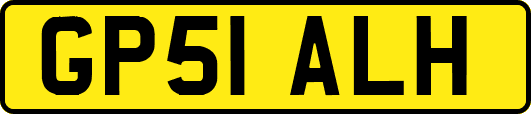 GP51 ALH